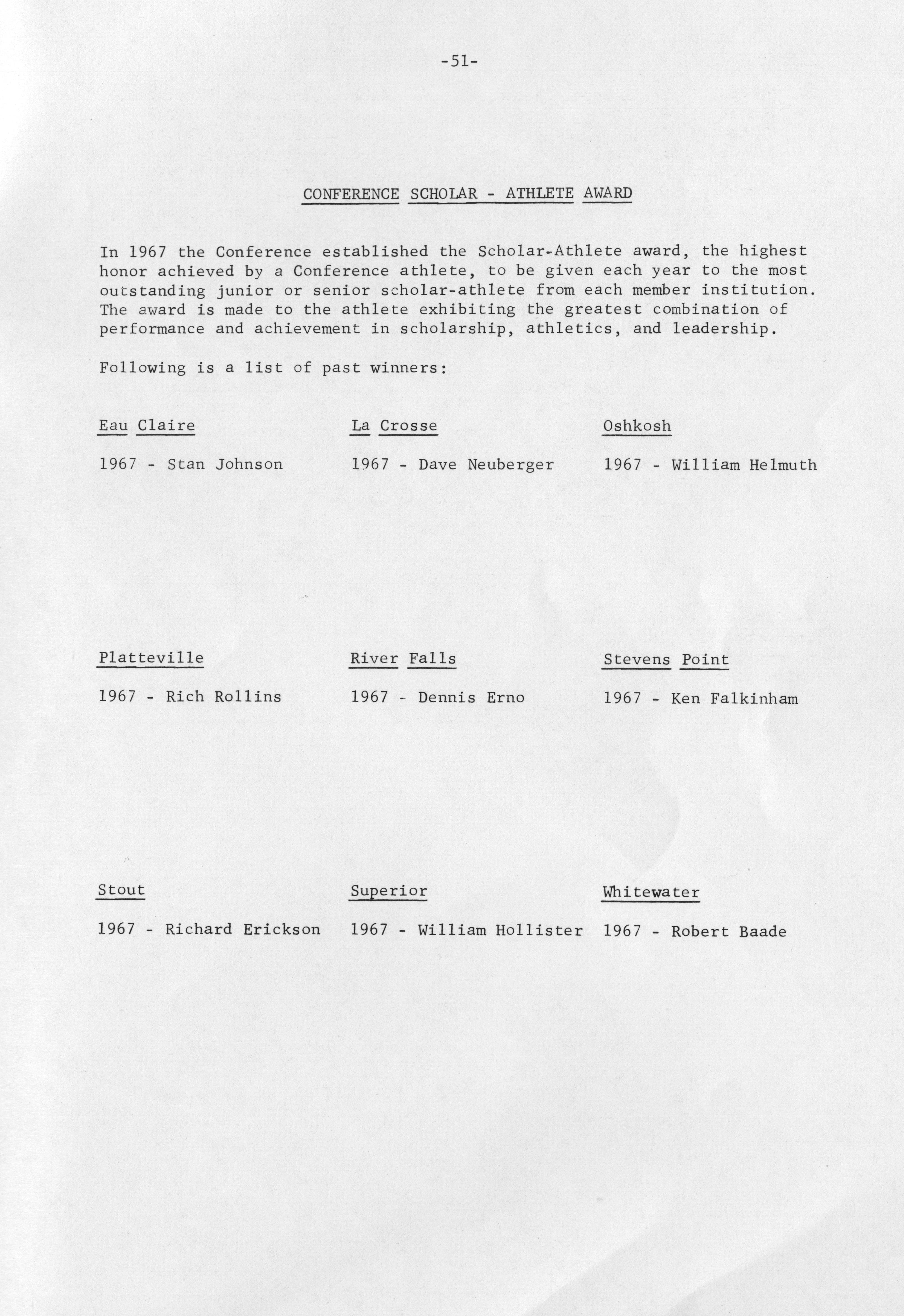 -51-

CONFERENCE SCHOLAR - ATHLETE AWARD

In 1967 the Conference established the Scholar-Athlete award, the highest honor achieved by a Conference athlete, to be given each year to the most outstanding junior or senior scholar-athlete from each member institution. The award is made to the athlete exhibiting the greatest combination of performance and achievement in scholarship, athletics, and leadership.

Following is a list of past winners:

Eau Claire

1967 - Stan Johnson

La Crosse

1967 - Dave Neuberger

Oshkosh

1967 - William Helmuth

Platteville

1967 - Rich Rollins

River Falls

1967 - Dennis Erno

Stevens Point

1967 - Ken Falkinham

Stout

1967 - Richard Erickson

Superior

1967 - William Hollister

Whitewater

1967 - Robert Baade